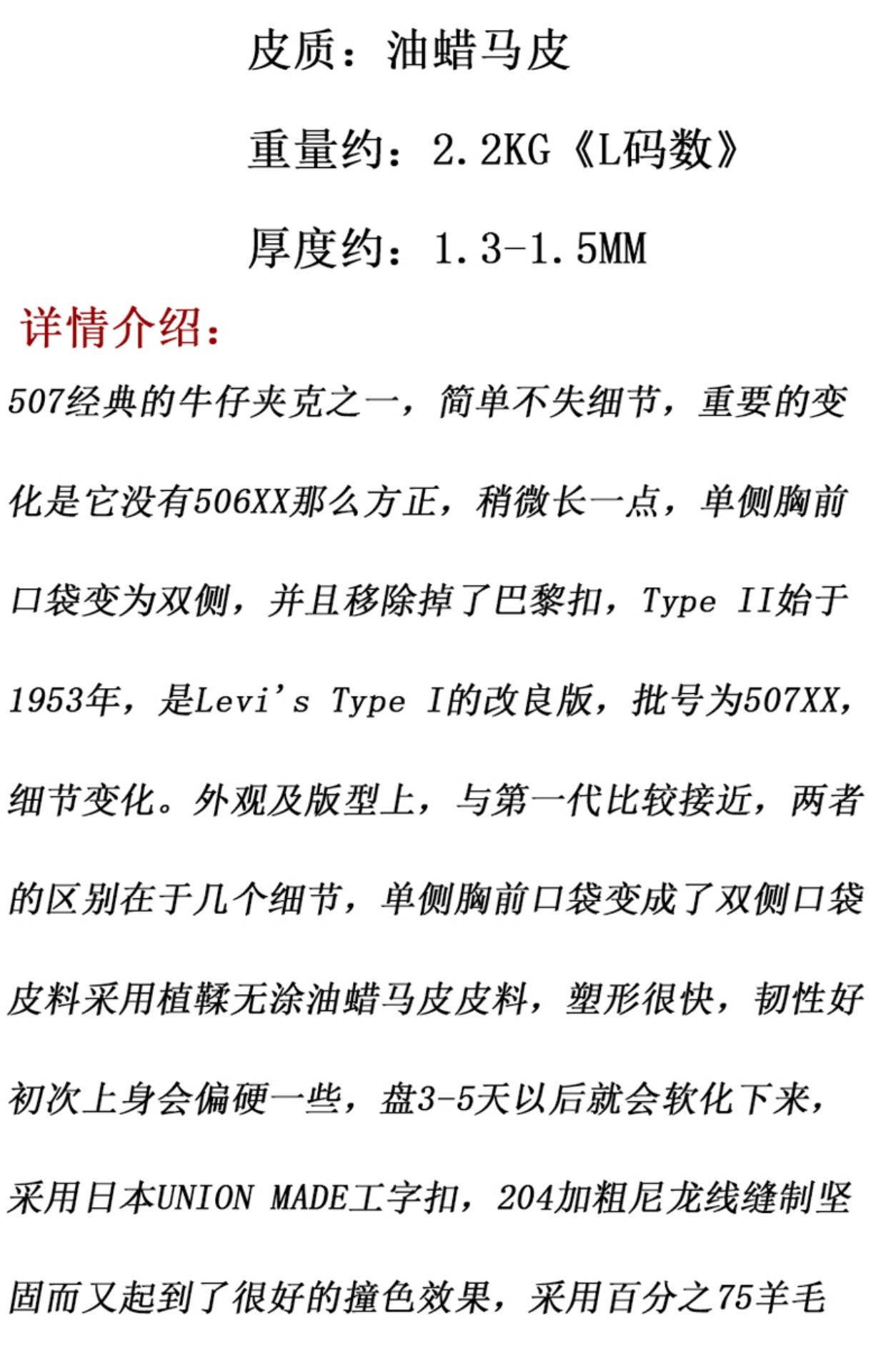 皮质：油蜡马皮

重量约：2.2KG《L码数》

厚度约：1.3-1.5MM

详情介绍：

507经典的牛仔夹克之一，简单不失细节，重要的变化是它没有506XX那么方正，稍微长一点，单侧胸前口袋变为双侧，并且移除掉了巴黎扣，Type II始于1953年，是Levi's Type I的改良版，批号为507XX，细节变化。外观及版型上，与第一代比较接近，两者的区别在于几个细节，单侧胸前口袋变成了双侧口袋皮料采用植鞣无涂油蜡马皮皮料，塑形很快，韧性好初次上身会偏硬一些，盘3-5天以后就会软化下来，采用日本UNION MADE工字扣，204加粗尼龙线缝制坚固而又起到了很好的撞色效果，采用百分之75羊毛